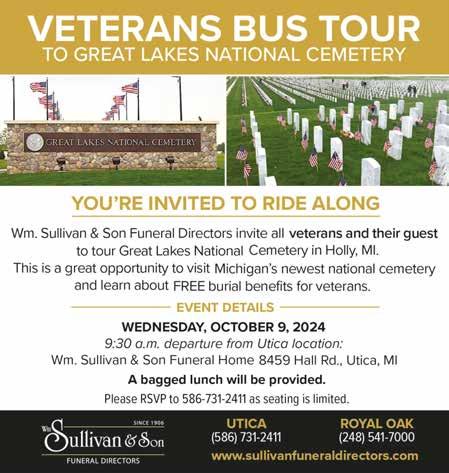 VETERANS BUS TOUR
TO GREAT LAKES NATIONAL CEMETERY

GREAT LAKES NATIONAL CEMETERY

YOU'RE INVITED TO RIDE ALONG

Wm. Sullivan & Son Funeral Directors invite all veterans and their guest to tour Great Lakes National Cemetery in Holly, MI. This is a great opportunity to visit Michigan's newest national cemetery and learn about FREE burial benefits for veterans.

EVENT DETAILS

WEDNESDAY, OCTOBER 9, 2024
9:30 a.m. departure from Utica location:
Wm. Sullivan & Son Funeral Home 8459 Hall Rd., Utica, MI

A bagged lunch will be provided.

Please RSVP to 586-731-2411 as seating is limited.

SINCE 1906
Wm Sullivan & Son
FUNERAL DIRECTORS

UTICA
(586) 731-2411

ROYAL OAK
(248) 541-7000

www.sullivanfuneraldirectors.com